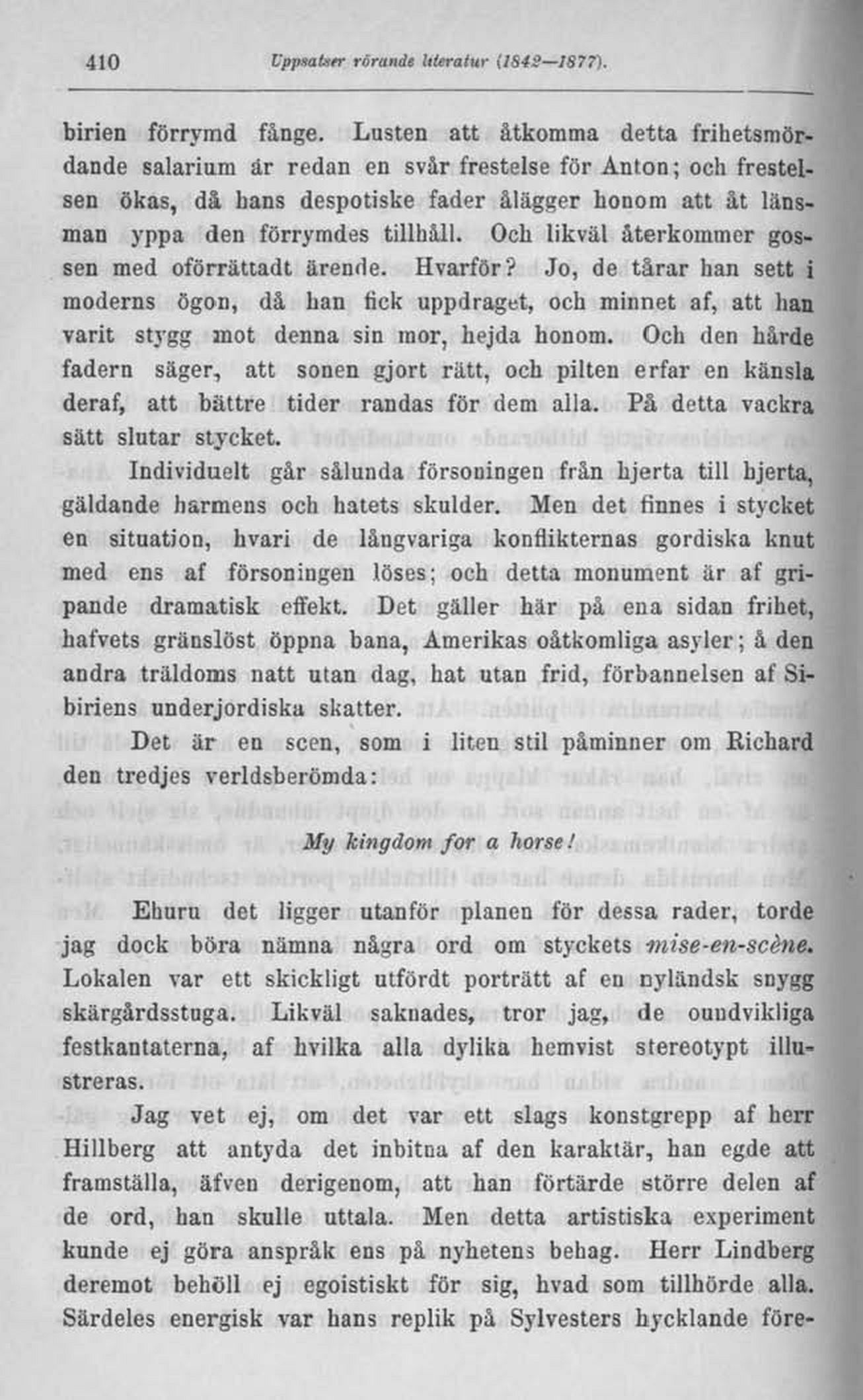 410 Uppsatser rörande literatur (1842—1877).

birien förrymd fånge. Lusten att åtkomma detta frihetsmördande salarium är redan en svår frestelse för Anton; och frestelsen ökas, då hans despotiske fader ålägger honom att åt länsman yppa den förrymdes tillhåll. Och likväl återkommer gossen med oförrättadt ärende. Hvarför? Jo, de tårar han sett i moderns ögon, då han fick uppdraget, och minnet af, att han varit stygg mot denna sin mor, hejda honom. Och den hårde fadern säger, att sonen gjort rätt, och pilten erfar en känsla deraf, att bättre tider randas för dem alla. På detta vackra sätt slutar stycket.

Individuelt går sålunda försoningen från hjerta till hjerta, gäldande harmens och hatets skulder. Men det finnes i stycket en situation, hvari de långvariga konflikternas gordiska knut med ens af försoningen löses; och detta monument är af gripande dramatisk effekt. Det gäller här på ena sidan frihet, hafvets gränslöst öppna bana, Amerikas oåtkomliga asyler; å den andra träldoms natt utan dag, hat utan frid, förbannelsen af Sibiriens underjordiska skatter.

Det är en scen, som i liten stil påminner om Richard den tredjes verldsberömda:

My kingdom for a horse!

Ehuru det ligger utanför planen för dessa rader, torde jag dock böra nämna några ord om styckets mise-en-scène. Lokalen var ett skickligt utfördt porträtt af en nyländsk snygg skärgårdsstuga. Likväl saknades, tror jag, de oundvikliga festkantaterna, af hvilka alla dylika hemvist stereotypt illustreras.

Jag vet ej, om det var ett slags konstgrepp af herr Hillberg att antyda det inbitna af den karaktär, han egde att framställa, äfven derigenom, att han förtärde större delen af de ord, han skulle uttala. Men detta artistiska experiment kunde ej göra anspråk ens på nyhetens behag. Herr Lindberg deremot behöll ej egoistiskt för sig, hvad som tillhörde alla. Särdeles energisk var hans replik på Sylvesters hycklande före-